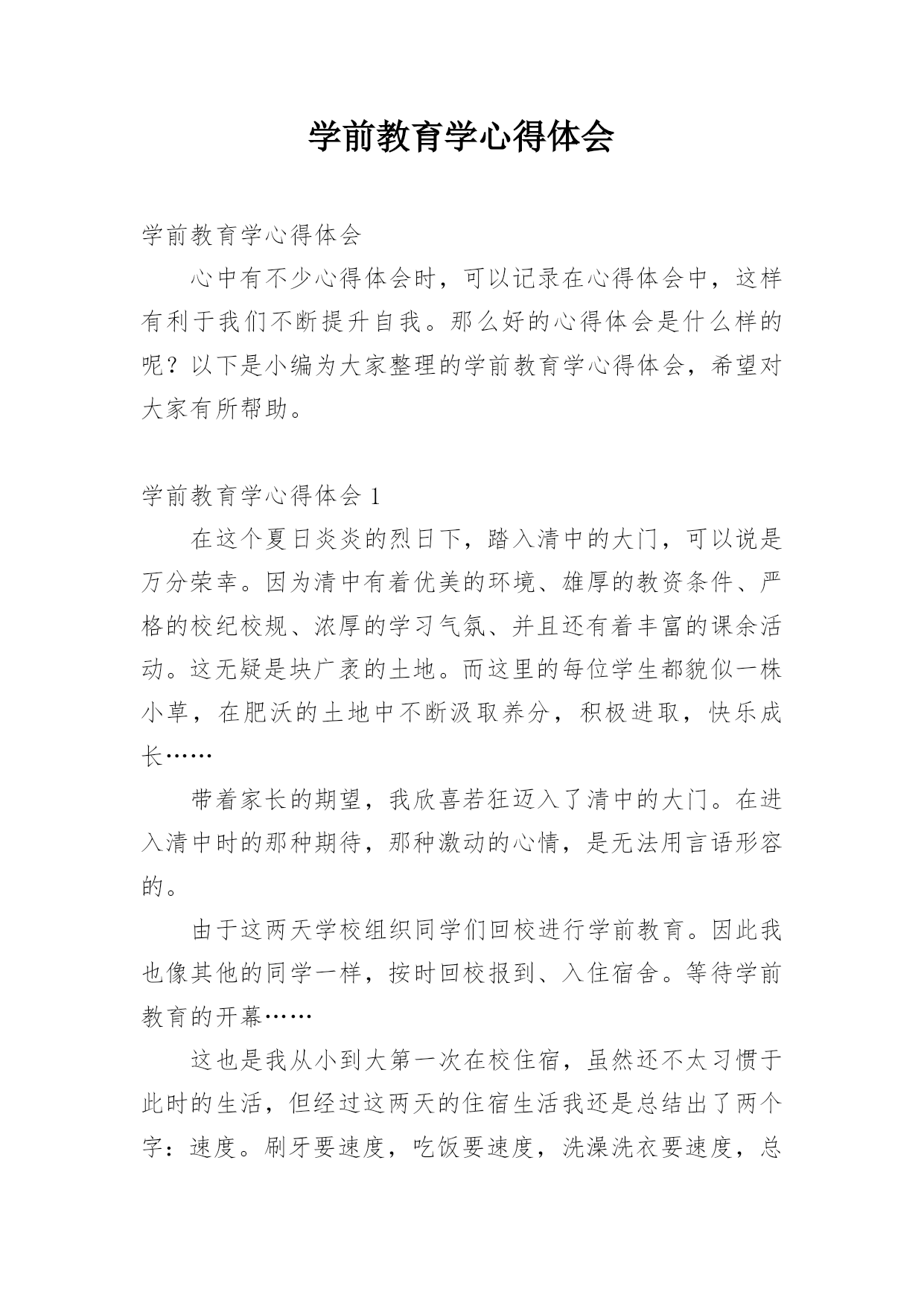 学前教育学心得体会

学前教育学心得体会

心中有不少心得体会时，可以记录在心得体会中，这样有利于我们不断提升自我。那么好的心得体会是什么样的呢？以下是小编为大家整理的学前教育学心得体会，希望对大家有所帮助。

学前教育学心得体会 1

在这个夏日炎炎的烈日下，踏入清中的大门，可以说是万分荣幸。因为清中有着优美的环境、雄厚的教资条件、严格的校纪校规、浓厚的学习气氛、并且还有着丰富的课余活动。这无疑是块广袤的土地。而这里的每位学生都貌似一株小草，在肥沃的土地中不断汲取养分，积极进取，快乐成长……

带着家长的期望，我欣喜若狂迈入了清中的大门。在进入清中时的那种期待，那种激动的心情，是无法用言语形容的。

由于这两天学校组织同学们回校进行学前教育。因此我也像其他的同学一样，按时回校报到、入住宿舍。等待学前教育的开幕……

这也是我从小到大第一次在校住宿，虽然还不太习惯于此时的生活，但经过这两天的住宿生活我还是总结出了两个字：速度。刷牙要速度，吃饭要速度，洗澡洗衣要速度，总